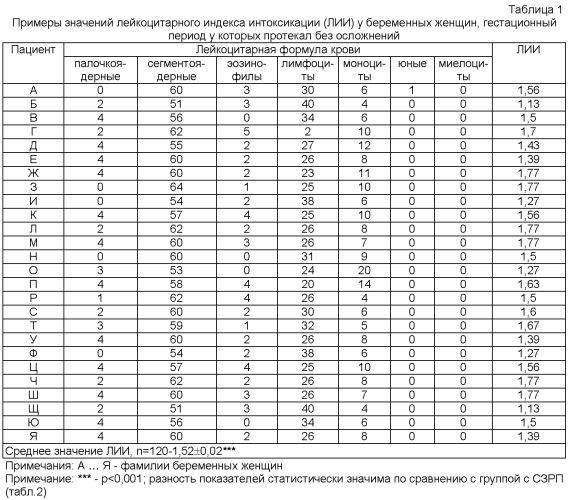 Таблица 1
Примеры значений лейкоцитарного индекса интоксикации (ЛИИ) у беременных женщин, гестационный период у которых протекал без осложнений

| Пациент | Лейкоцитарная формула крови | | | | | | | ЛИИ |
|---|---|---|---|---|---|---|---|---|
| | палочкоядерные | сегментоядерные | эозинофилы | лимфоциты | моноциты | юные | миелоциты | |
| А | 0 | 60 | 3 | 30 | 6 | 1 | 0 | 1,56 |
| Б | 2 | 51 | 3 | 40 | 4 | 0 | 0 | 1,13 |
| В | 4 | 56 | 0 | 34 | 6 | 0 | 0 | 1,5 |
| Г | 2 | 62 | 5 | 2 | 10 | 0 | 0 | 1,7 |
| Д | 4 | 55 | 2 | 27 | 12 | 0 | 0 | 1,43 |
| Е | 4 | 60 | 2 | 26 | 8 | 0 | 0 | 1,39 |
| Ж | 4 | 60 | 2 | 23 | 11 | 0 | 0 | 1,77 |
| З | 0 | 64 | 1 | 25 | 10 | 0 | 0 | 1,77 |
| И | 0 | 54 | 2 | 38 | 6 | 0 | 0 | 1,27 |
| К | 4 | 57 | 4 | 25 | 10 | 0 | 0 | 1,56 |
| Л | 2 | 62 | 2 | 26 | 8 | 0 | 0 | 1,77 |
| М | 4 | 60 | 3 | 26 | 7 | 0 | 0 | 1,77 |
| Н | 0 | 60 | 0 | 31 | 9 | 0 | 0 | 1,5 |
| О | 3 | 53 | 0 | 24 | 20 | 0 | 0 | 1,27 |
| П | 4 | 58 | 4 | 20 | 14 | 0 | 0 | 1,63 |
| Р | 1 | 62 | 4 | 26 | 4 | 0 | 0 | 1,5 |
| С | 2 | 60 | 2 | 30 | 6 | 0 | 0 | 1,6 |
| Т | 3 | 59 | 1 | 32 | 5 | 0 | 0 | 1,67 |
| У | 4 | 60 | 2 | 26 | 8 | 0 | 0 | 1,39 |
| Ф | 0 | 54 | 2 | 38 | 6 | 0 | 0 | 1,27 |
| Ц | 4 | 57 | 4 | 25 | 10 | 0 | 0 | 1,56 |
| Ч | 2 | 62 | 2 | 26 | 8 | 0 | 0 | 1,77 |
| Ш | 4 | 60 | 3 | 26 | 7 | 0 | 0 | 1,77 |
| Щ | 2 | 51 | 3 | 40 | 4 | 0 | 0 | 1,13 |
| Ю | 4 | 56 | 0 | 34 | 6 | 0 | 0 | 1,5 |
| Я | 4 | 60 | 2 | 26 | 8 | 0 | 0 | 1,39 |
| Среднее значение ЛИИ, n=120-1,52±0,02*** | | | | | | | | |

Примечания: А … Я - фамилии беременных женщин
Примечание: *** - p<0,001; разность показателей статистически значима по сравнению с группой с СЗРП (табл.2)